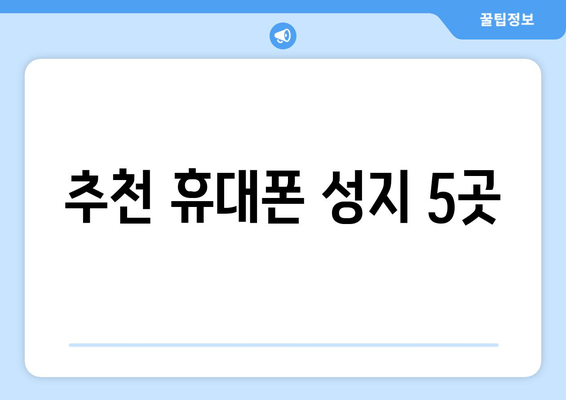 꿀팁정보

추천 휴대폰 성지 5곳